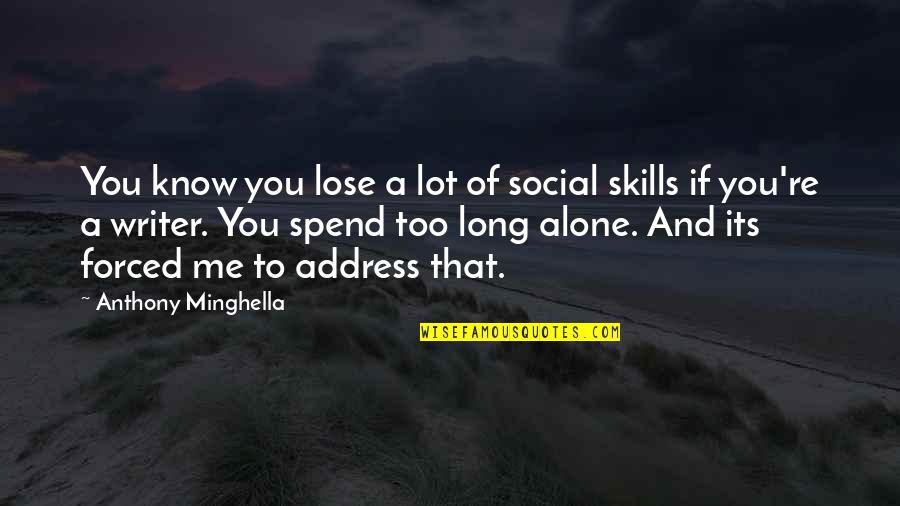 You know you lose a lot of social skills if you're a writer. You spend too long alone. And its forced me to address that.

~ Anthony Minghella

WISEFAMOUSQUOTES.COM